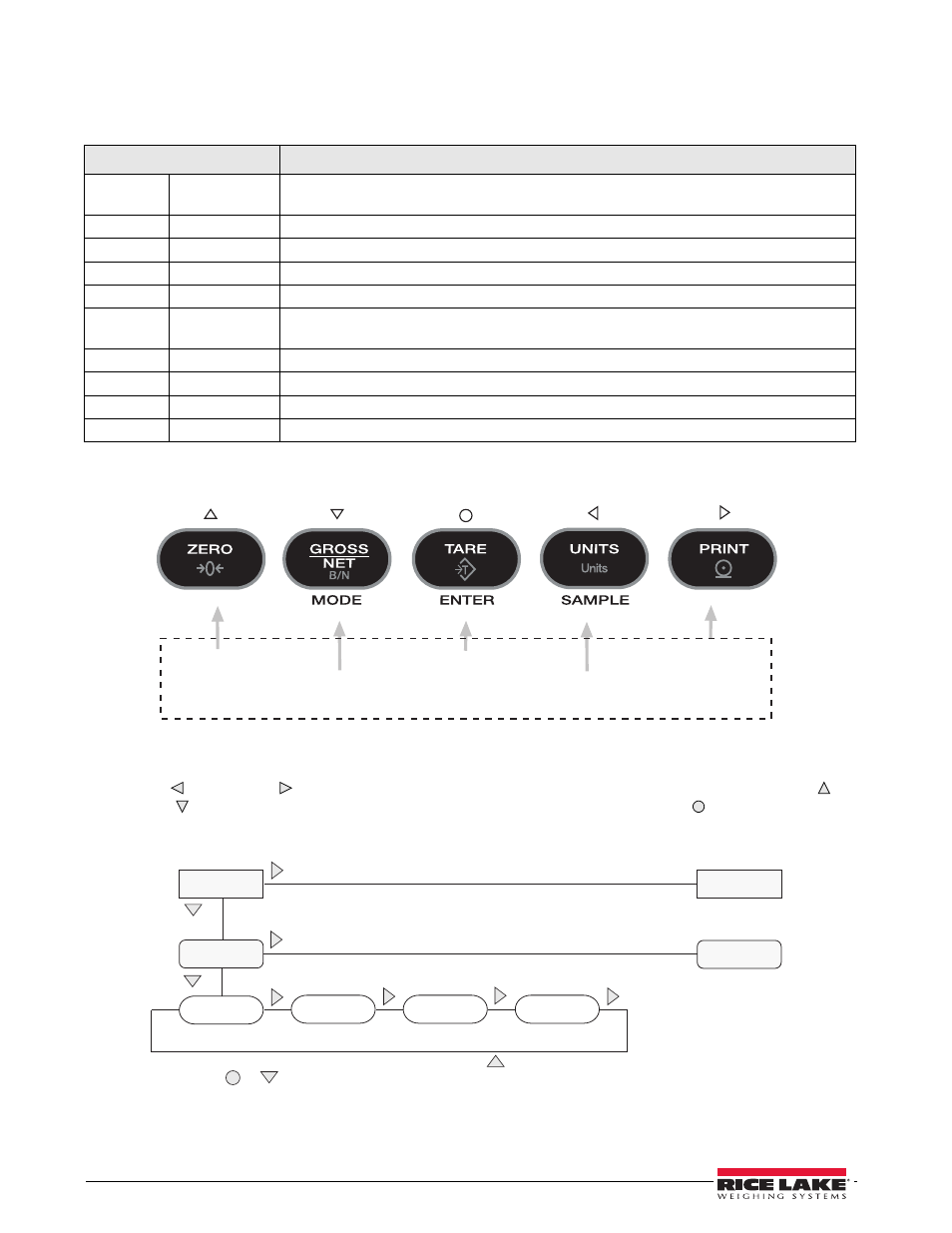 ZERO

GROSS
NET
B/N
MODE

TARE
ENTER

UNITS
Units
SAMPLE

PRINT

RICE LAKE
WEIGHING SYSTEMS